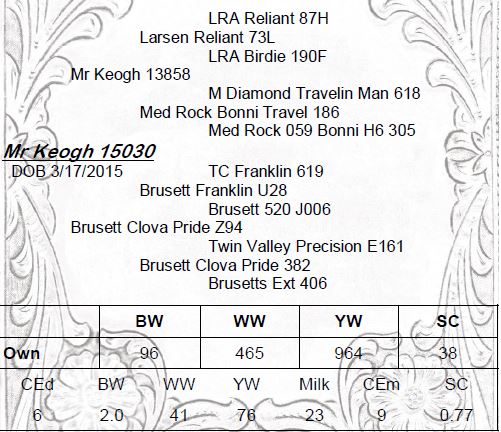 LRA Reliant 87H
Larsen Reliant 73L
LRA Birdie 190F
Mr Keogh 13858
M Diamond Travelin Man 618
Med Rock Bonni Travel 186
Med Rock 059 Bonni H6 305

Mr Keogh 15030
DOB 3/17/2015
TC Franklin 619
Brusett Franklin U28
Brusett 520 J006
Brusett Clova Pride Z94
Twin Valley Precision E161
Brusett Clova Pride 382
Brusetts Ext 406

| | BW | WW | YW | SC |
|---|---|---|---|---|
| Own | 96 | 465 | 964 | 38 |

| CEd | BW | WW | YW | Milk | CEm | SC |
|---|---|---|---|---|---|---|
| 6 | 2.0 | 41 | 76 | 23 | 9 | 0.77 |